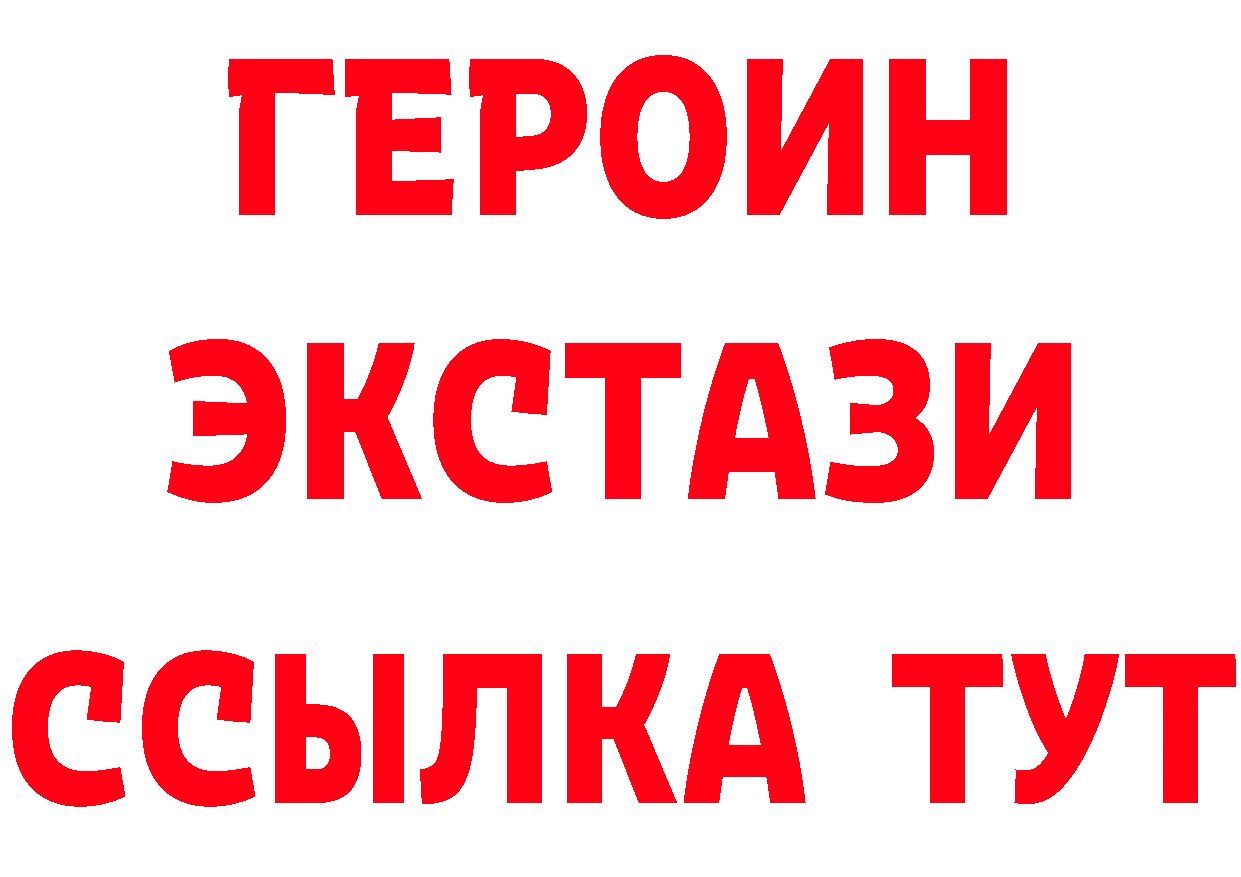 ГЕРОИН
ЭКСТАЗИ
ССЫЛКА ТУТ